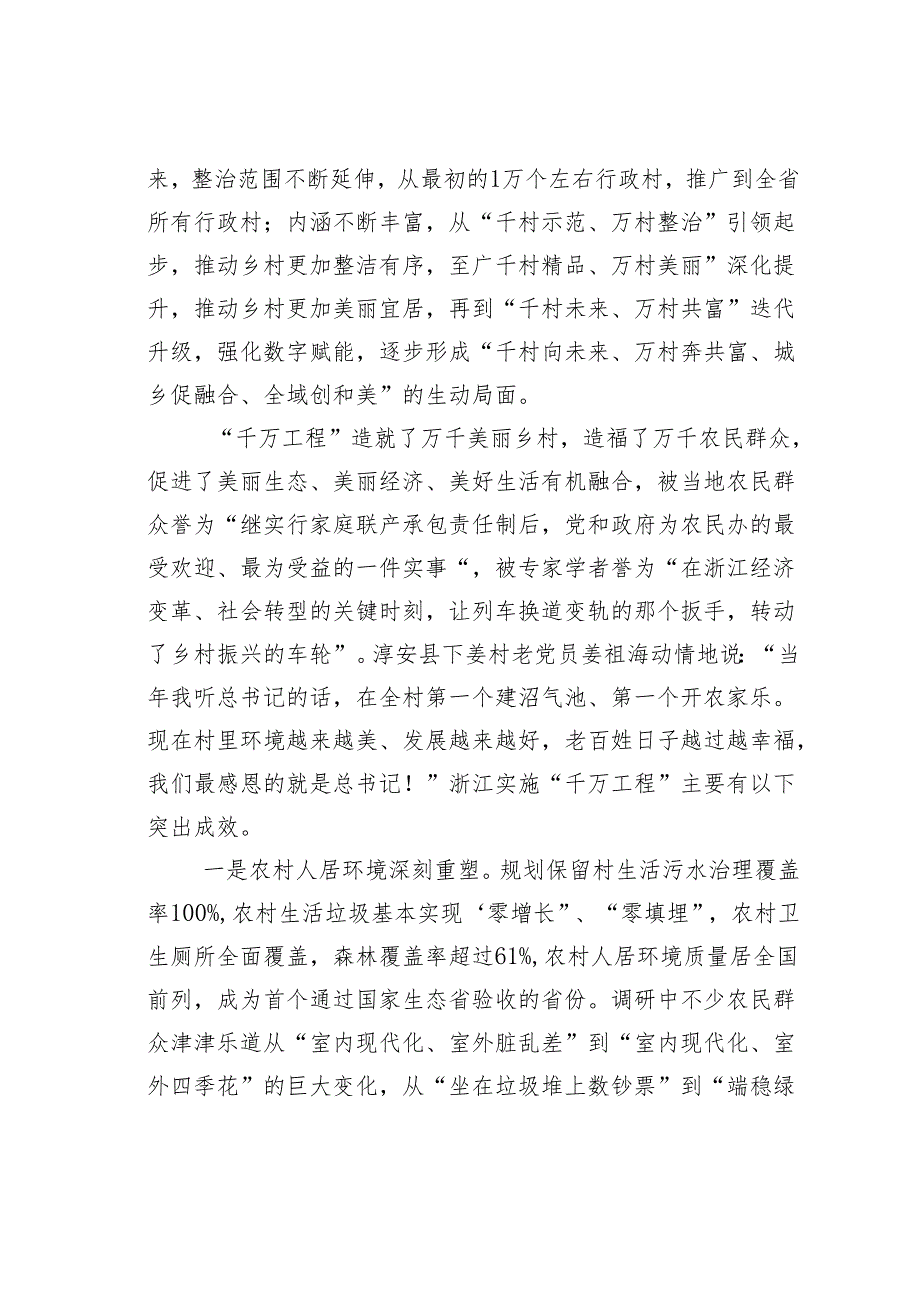 来，整治范围不断延伸，从最初的1万个左右行政村，推广到全省所有行政村；内涵不断丰富，从“千村示范、万村整治”引领起步，推动乡村更加整洁有序，至广千村精品、万村美丽”深化提升，推动乡村更加美丽宜居，再到“千村未来、万村共富”迭代升级，强化数字赋能，逐步形成“千村向未来、万村奔共富、城乡促融合、全域创和美”的生动局面。

“千万工程”造就了万千美丽乡村，造福了万千农民群众，促进了美丽生态、美丽经济、美好生活有机融合，被当地农民群众誉为“继实行家庭联产承包责任制后，党和政府为农民办的最受欢迎、最为受益的一件实事“，被专家学者誉为“在浙江经济变革、社会转型的关键时刻，让列车换道变轨的那个扳手，转动了乡村振兴的车轮”。淳安县下姜村老党员姜祖海动情地说：“当年我听总书记的话，在全村第一个建沼气池、第一个开农家乐。现在村里环境越来越美、发展越来越好，老百姓日子越过越幸福，我们最感恩的就是总书记！”浙江实施“千万工程”主要有以下突出成效。

一是农村人居环境深刻重塑。规划保留村生活污水治理覆盖率100%,农村生活垃圾基本实现‘零增长”、“零填埋”，农村卫生厕所全面覆盖，森林覆盖率超过61%,农村人居环境质量居全国前列，成为首个通过国家生态省验收的省份。调研中不少农民群众津津乐道从“室内现代化、室外脏乱差”到“室内现代化、室外四季花”的巨大变化，从“坐在垃圾堆上数钞票”到“端稳绿